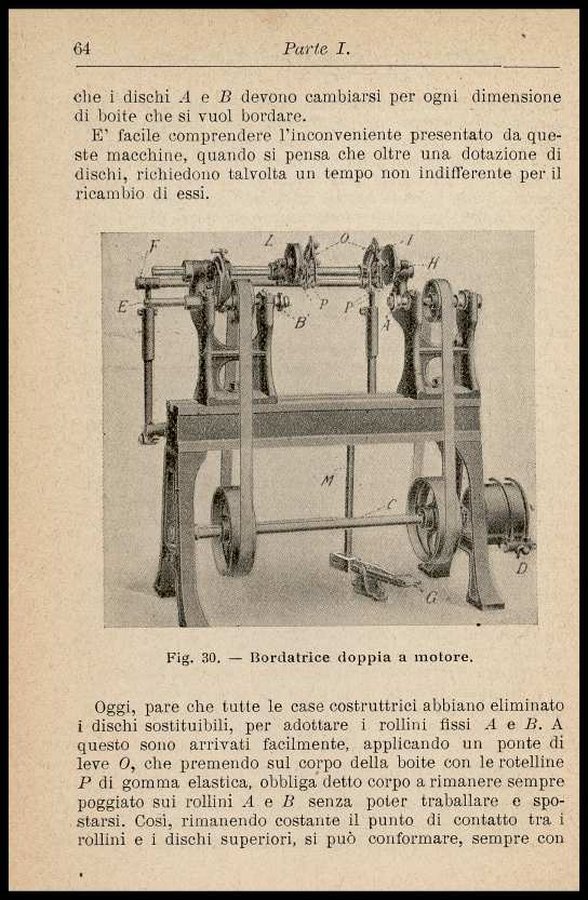 64 Parte I.

che i dischi $A$ e $B$ devono cambiarsi per ogni dimensione di boite che si vuol bordare.

E' facile comprendere l'inconveniente presentato da queste macchine, quando si pensa che oltre una dotazione di dischi, richiedono talvolta un tempo non indifferente per il ricambio di essi.

F L O I H E B P P A M C D G

Fig. 30. — Bordatrice doppia a motore.

Oggi, pare che tutte le case costruttrici abbiano eliminato i dischi sostituibili, per adottare i rollini fissi $A$ e $B$. A questo sono arrivati facilmente, applicando un ponte di leve $O$, che premendo sul corpo della boite con le rotelline $P$ di gomma elastica, obbliga detto corpo a rimanere sempre poggiato sui rollini $A$ e $B$ senza poter traballare e spostarsi. Così, rimanendo costante il punto di contatto tra i rollini e i dischi superiori, si può conformare, sempre con